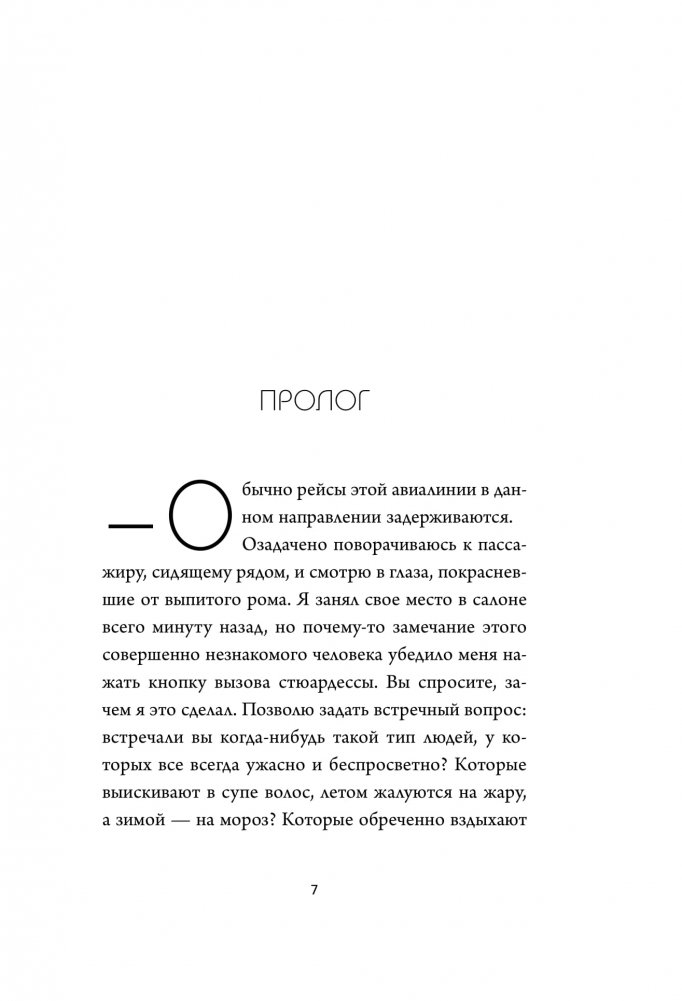 ПРОЛОГ

— Обычно рейсы этой авиалинии в данном направлении задерживаются.

Озадачено поворачиваюсь к пассажиру, сидящему рядом, и смотрю в глаза, покрасневшие от выпитого рома. Я занял свое место в салоне всего минуту назад, но почему-то замечание этого совершенно незнакомого человека убедило меня нажать кнопку вызова стюардессы. Вы спросите, зачем я это сделал. Позволю задать встречный вопрос: встречали вы когда-нибудь такой тип людей, у которых все всегда ужасно и беспросветно? Которые выискивают в супе волос, летом жалуются на жару, а зимой — на мороз? Которые обреченно вздыхают

7